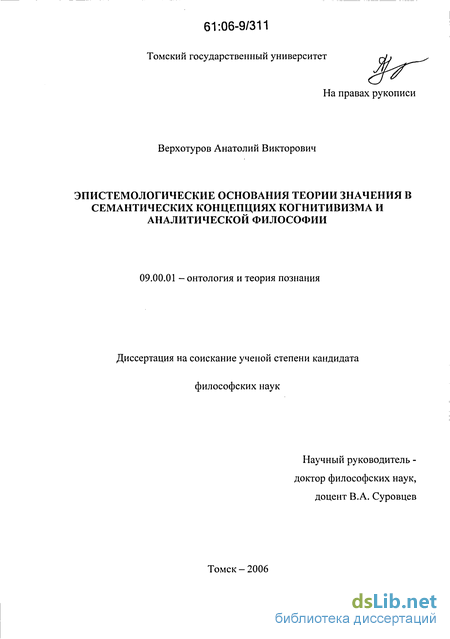 61:06-9/311

Томский государственный университет

На правах рукописи

Верхотуров Анатолий Викторович

ЭПИСТЕМОЛОГИЧЕСКИЕ ОСНОВАНИЯ ТЕОРИИ ЗНАЧЕНИЯ В СЕМАНТИЧЕСКИХ КОНЦЕПЦИЯХ КОГНИТИВИЗМА И АНАЛИТИЧЕСКОЙ ФИЛОСОФИИ

09.00.01 – онтология и теория познания

Диссертация на соискание ученой степени кандидата

философских наук

Научный руководитель - доктор философских наук, доцент В.А. Суровцев

Томск – 2006

dsLib.net
библиотека диссертаций